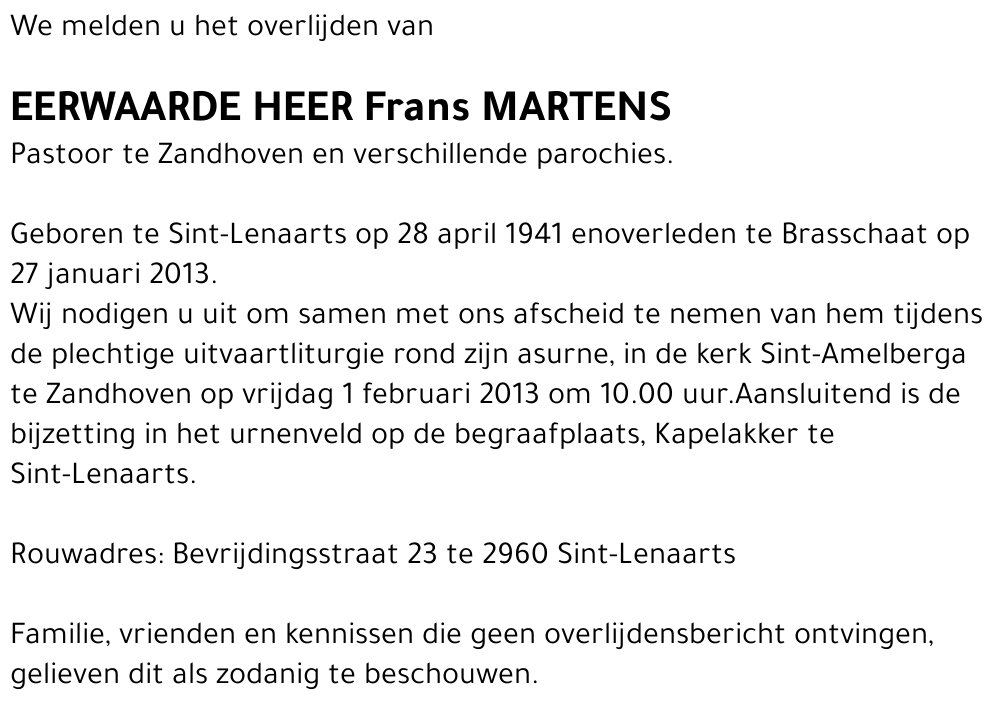 We melden u het overlijden van

EERWAARDE HEER Frans MARTENS
Pastoor te Zandhoven en verschillende parochies.

Geboren te Sint-Lenaarts op 28 april 1941 enoverleden te Brasschaat op 27 januari 2013.
Wij nodigen u uit om samen met ons afscheid te nemen van hem tijdens de plechtige uitvaartliturgie rond zijn asurne, in de kerk Sint-Amelberga te Zandhoven op vrijdag 1 februari 2013 om 10.00 uur.Aansluitend is de bijzetting in het urnenveld op de begraafplaats, Kapelakker te Sint-Lenaarts.

Rouwadres: Bevrijdingsstraat 23 te 2960 Sint-Lenaarts

Familie, vrienden en kennissen die geen overlijdensbericht ontvingen, gelieven dit als zodanig te beschouwen.